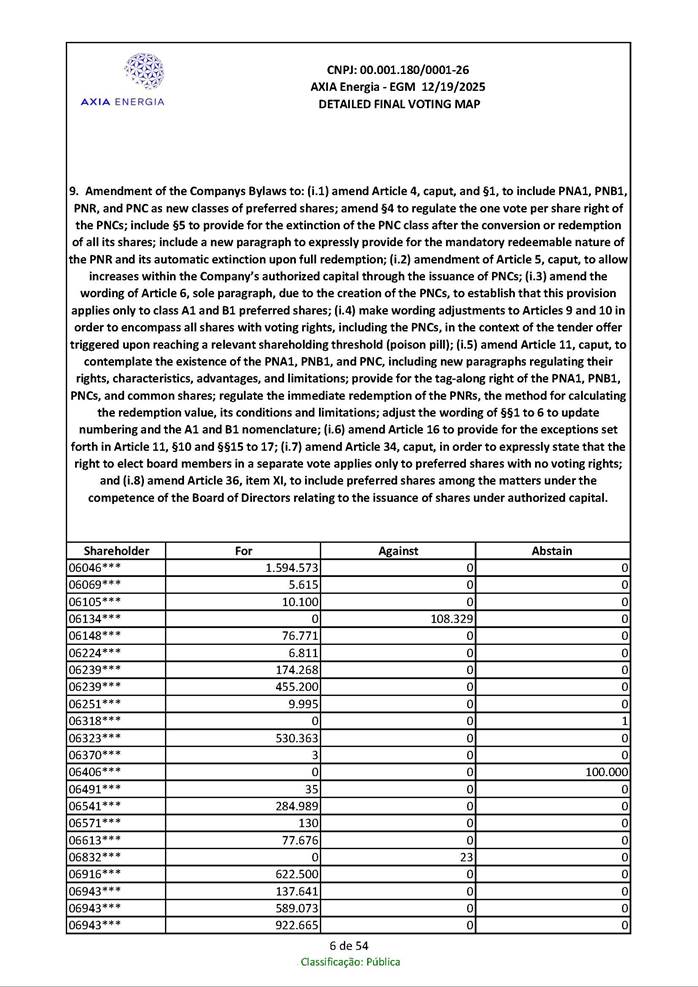 AXIA ENERGIA

CNPJ: 00.001.180/0001-26
AXIA Energia - EGM 12/19/2025
DETAILED FINAL VOTING MAP

9. Amendment of the Companys Bylaws to: (i.1) amend Article 4, caput, and §1, to include PNA1, PNB1, PNR, and PNC as new classes of preferred shares; amend §4 to regulate the one vote per share right of the PNCs; include §5 to provide for the extinction of the PNC class after the conversion or redemption of all its shares; include a new paragraph to expressly provide for the mandatory redeemable nature of the PNR and its automatic extinction upon full redemption; (i.2) amendment of Article 5, caput, to allow increases within the Company's authorized capital through the issuance of PNCs; (i.3) amend the wording of Article 6, sole paragraph, due to the creation of the PNCs, to establish that this provision applies only to class A1 and B1 preferred shares; (i.4) make wording adjustments to Articles 9 and 10 in order to encompass all shares with voting rights, including the PNCs, in the context of the tender offer triggered upon reaching a relevant shareholding threshold (poison pill); (i.5) amend Article 11, caput, to contemplate the existence of the PNA1, PNB1, and PNC, including new paragraphs regulating their rights, characteristics, advantages, and limitations; provide for the tag-along right of the PNA1, PNB1, PNCs, and common shares; regulate the immediate redemption of the PNRs, the method for calculating the redemption value, its conditions and limitations; adjust the wording of §§1 to 6 to update numbering and the A1 and B1 nomenclature; (i.6) amend Article 16 to provide for the exceptions set forth in Article 11, §10 and §§15 to 17; (i.7) amend Article 34, caput, in order to expressly state that the right to elect board members in a separate vote applies only to preferred shares with no voting rights; and (i.8) amend Article 36, item XI, to include preferred shares among the matters under the competence of the Board of Directors relating to the issuance of shares under authorized capital.

| Shareholder | For | Against | Abstain |
|---|---|---|---|
| 06046*** | 1.594.573 | 0 | 0 |
| 06069*** | 5.615 | 0 | 0 |
| 06105*** | 10.100 | 0 | 0 |
| 06134*** | 0 | 108.329 | 0 |
| 06148*** | 76.771 | 0 | 0 |
| 06224*** | 6.811 | 0 | 0 |
| 06239*** | 174.268 | 0 | 0 |
| 06239*** | 455.200 | 0 | 0 |
| 06251*** | 9.995 | 0 | 0 |
| 06318*** | 0 | 0 | 1 |
| 06323*** | 530.363 | 0 | 0 |
| 06370*** | 3 | 0 | 0 |
| 06406*** | 0 | 0 | 100.000 |
| 06491*** | 35 | 0 | 0 |
| 06541*** | 284.989 | 0 | 0 |
| 06571*** | 130 | 0 | 0 |
| 06613*** | 77.676 | 0 | 0 |
| 06832*** | 0 | 23 | 0 |
| 06916*** | 622.500 | 0 | 0 |
| 06943*** | 137.641 | 0 | 0 |
| 06943*** | 589.073 | 0 | 0 |
| 06943*** | 922.665 | 0 | 0 |

6 de 54
Classificação: Pública